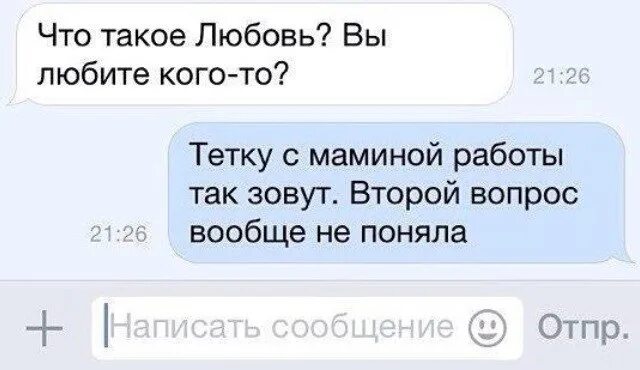 Что такое Любовь? Вы любите кого-то?
21:26

Тетку с маминой работы так зовут. Второй вопрос вообще не поняла
21:26

+ Написать сообщение Отпр.